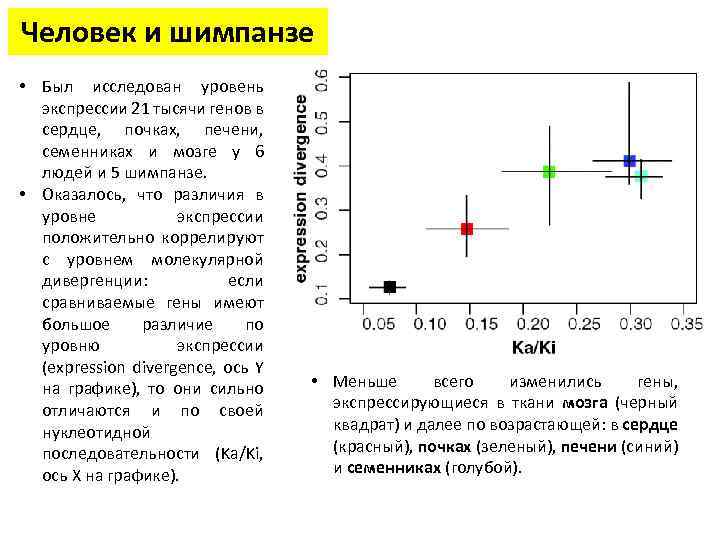 Человек и шимпанзе

• Был исследован уровень экспрессии 21 тысячи генов в сердце, почках, печени, семенниках и мозге у 6 людей и 5 шимпанзе.

• Оказалось, что различия в уровне экспрессии положительно коррелируют с уровнем молекулярной дивергенции: если сравниваемые гены имеют большое различие по уровню экспрессии (expression divergence, ось Y на графике), то они сильно отличаются и по своей нуклеотидной последовательности (Ka/Ki, ось X на графике).

expression divergence
0.1
0.2
0.3
0.4
0.5
0.6
0.05
0.10
0.15
0.20
0.25
0.30
0.35
Ka/Ki

• Меньше всего изменились гены, экспрессирующиеся в ткани мозга (черный квадрат) и далее по возрастающей: в сердце (красный), почках (зеленый), печени (синий) и семенниках (голубой).